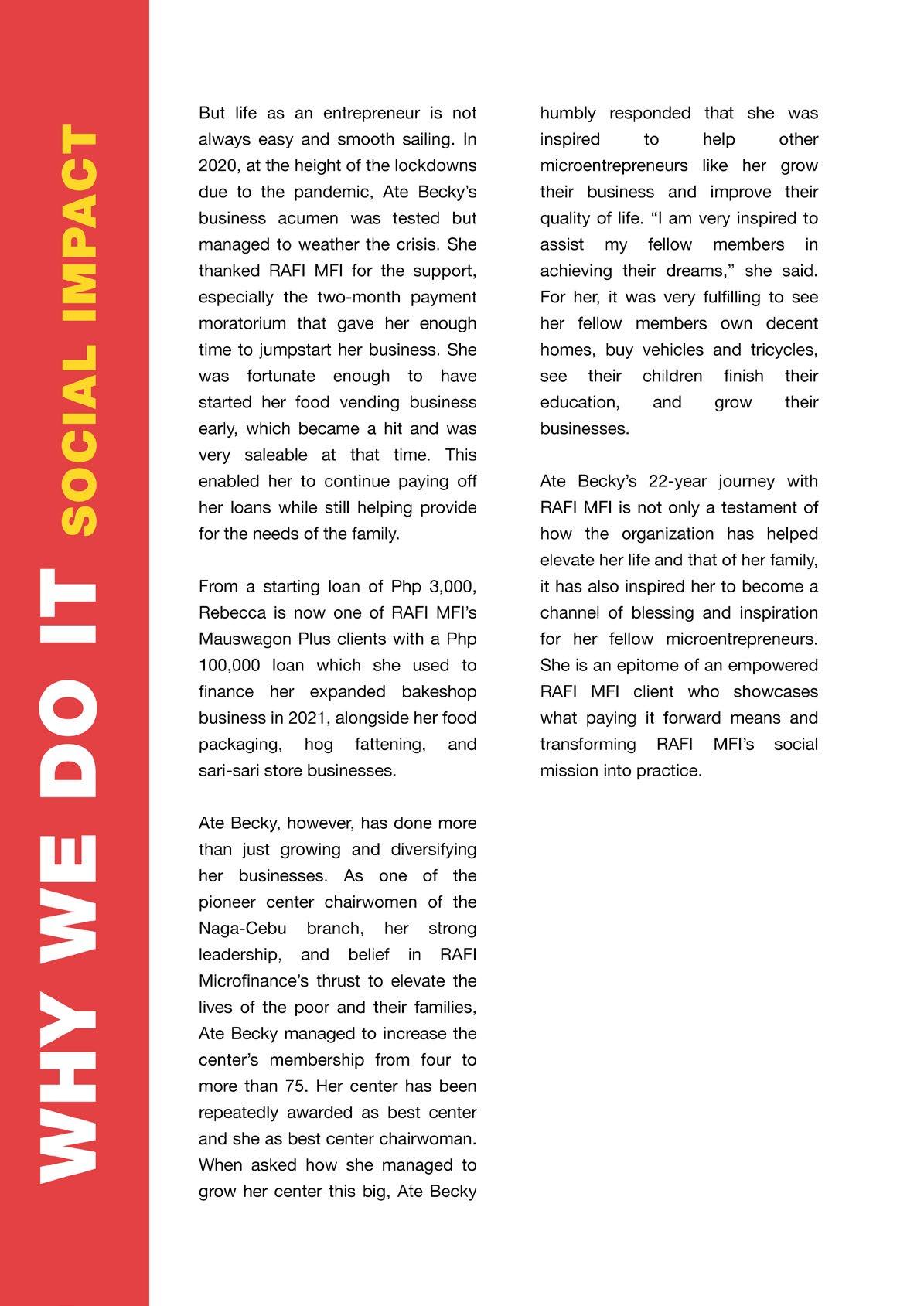 WHY WE DO IT SOCIAL IMPACT

But life as an entrepreneur is not always easy and smooth sailing. In 2020, at the height of the lockdowns due to the pandemic, Ate Becky's business acumen was tested but managed to weather the crisis. She thanked RAFI MFI for the support, especially the two-month payment moratorium that gave her enough time to jumpstart her business. She was fortunate enough to have started her food vending business early, which became a hit and was very saleable at that time. This enabled her to continue paying off her loans while still helping provide for the needs of the family.

From a starting loan of Php 3,000, Rebecca is now one of RAFI MFI's Mauswagon Plus clients with a Php 100,000 loan which she used to finance her expanded bakeshop business in 2021, alongside her food packaging, hog fattening, and sari-sari store businesses.

Ate Becky, however, has done more than just growing and diversifying her businesses. As one of the pioneer center chairwomen of the Naga-Cebu branch, her strong leadership, and belief in RAFI Microfinance's thrust to elevate the lives of the poor and their families, Ate Becky managed to increase the center's membership from four to more than 75. Her center has been repeatedly awarded as best center and she as best center chairwoman. When asked how she managed to grow her center this big, Ate Becky humbly responded that she was inspired to help other microentrepreneurs like her grow their business and improve their quality of life. "I am very inspired to assist my fellow members in achieving their dreams," she said. For her, it was very fulfilling to see her fellow members own decent homes, buy vehicles and tricycles, see their children finish their education, and grow their businesses.

Ate Becky's 22-year journey with RAFI MFI is not only a testament of how the organization has helped elevate her life and that of her family, it has also inspired her to become a channel of blessing and inspiration for her fellow microentrepreneurs. She is an epitome of an empowered RAFI MFI client who showcases what paying it forward means and transforming RAFI MFI's social mission into practice.